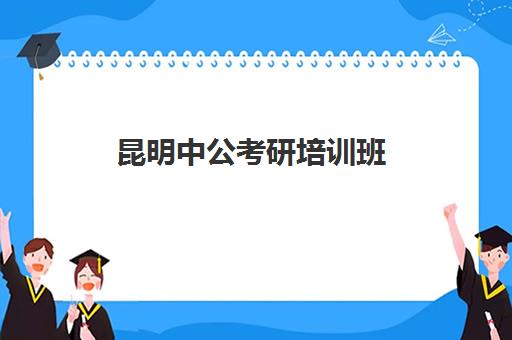 昆明中公考研培训班